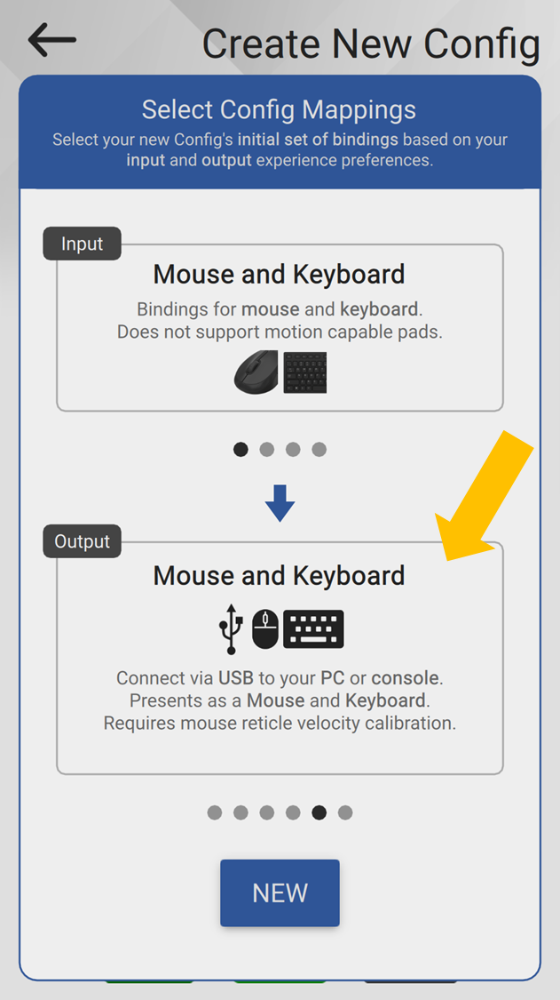 Create New Config

Select Config Mappings
Select your new Config's initial set of bindings based on your input and output experience preferences.

Input
Mouse and Keyboard
Bindings for mouse and keyboard. Does not support motion capable pads.

Output
Mouse and Keyboard
Connect via USB to your PC or console. Presents as a Mouse and Keyboard. Requires mouse reticle velocity calibration.

NEW